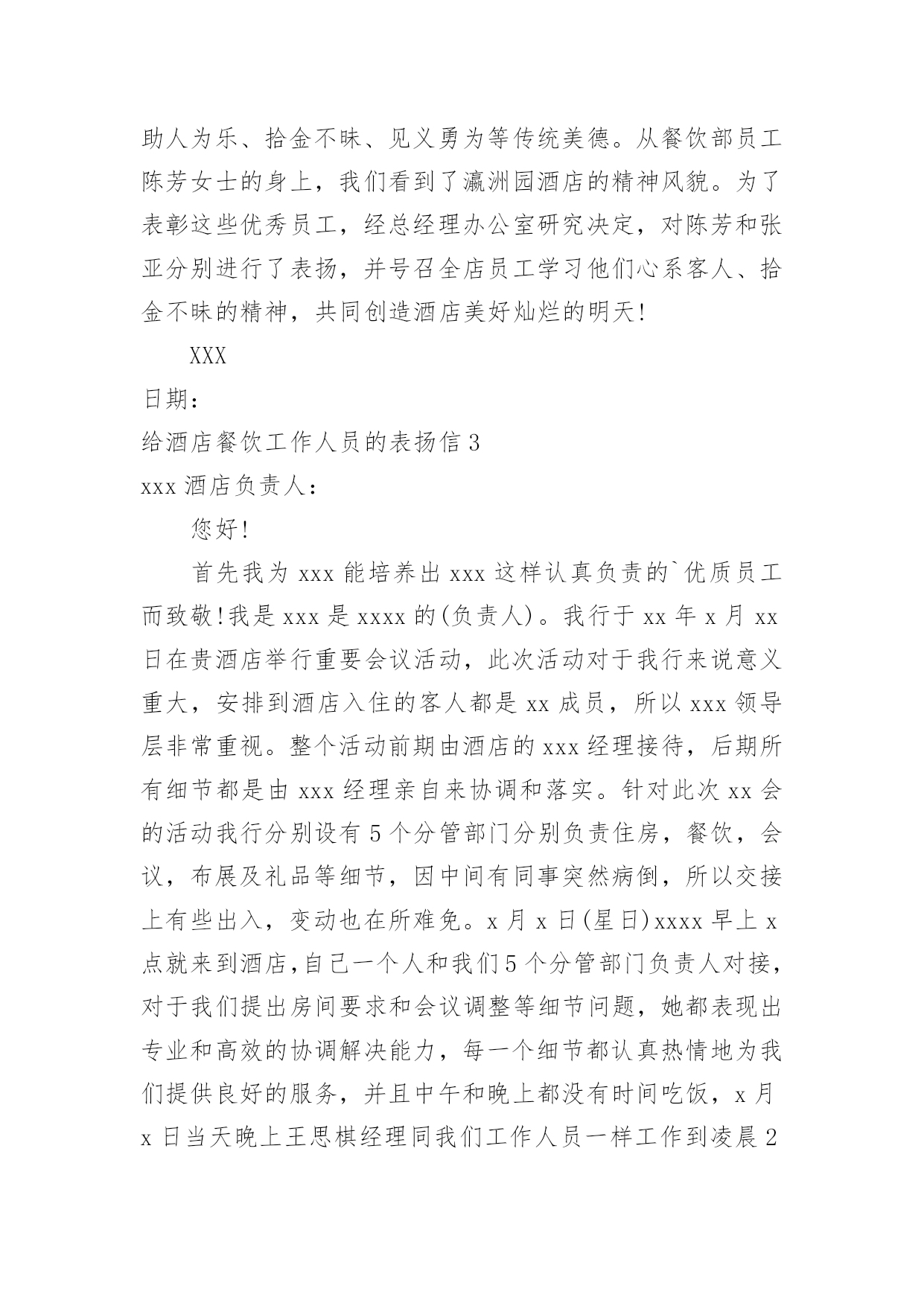 助人为乐、拾金不昧、见义勇为等传统美德。从餐饮部员工陈芳女士的身上，我们看到了瀛洲园酒店的精神风貌。为了表彰这些优秀员工，经总经理办公室研究决定，对陈芳和张亚分别进行了表扬，并号召全店员工学习他们心系客人、拾金不昧的精神，共同创造酒店美好灿烂的明天!

XXX

日期：

给酒店餐饮工作人员的表扬信 3

xxx 酒店负责人：

您好!

首先我为 xxx 能培养出 xxx 这样认真负责的`优质员工而致敬!我是 xxx 是 xxxx 的(负责人)。我行于 xx 年 x 月 xx 日在贵酒店举行重要会议活动，此次活动对于我行来说意义重大，安排到酒店入住的客人都是 xx 成员，所以 xxx 领导层非常重视。整个活动前期由酒店的 xxx 经理接待，后期所有细节都是由 xxx 经理亲自来协调和落实。针对此次 xx 会的活动我行分别设有 5 个分管部门分别负责住房，餐饮，会议，布展及礼品等细节，因中间有同事突然病倒，所以交接上有些出入，变动也在所难免。x 月 x 日(星日)xxxx 早上 x 点就来到酒店,自己一个人和我们 5 个分管部门负责人对接，对于我们提出房间要求和会议调整等细节问题，她都表现出专业和高效的协调解决能力，每一个细节都认真热情地为我们提供良好的服务，并且中午和晚上都没有时间吃饭，x 月 x 日当天晚上王思棋经理同我们工作人员一样工作到凌晨 2